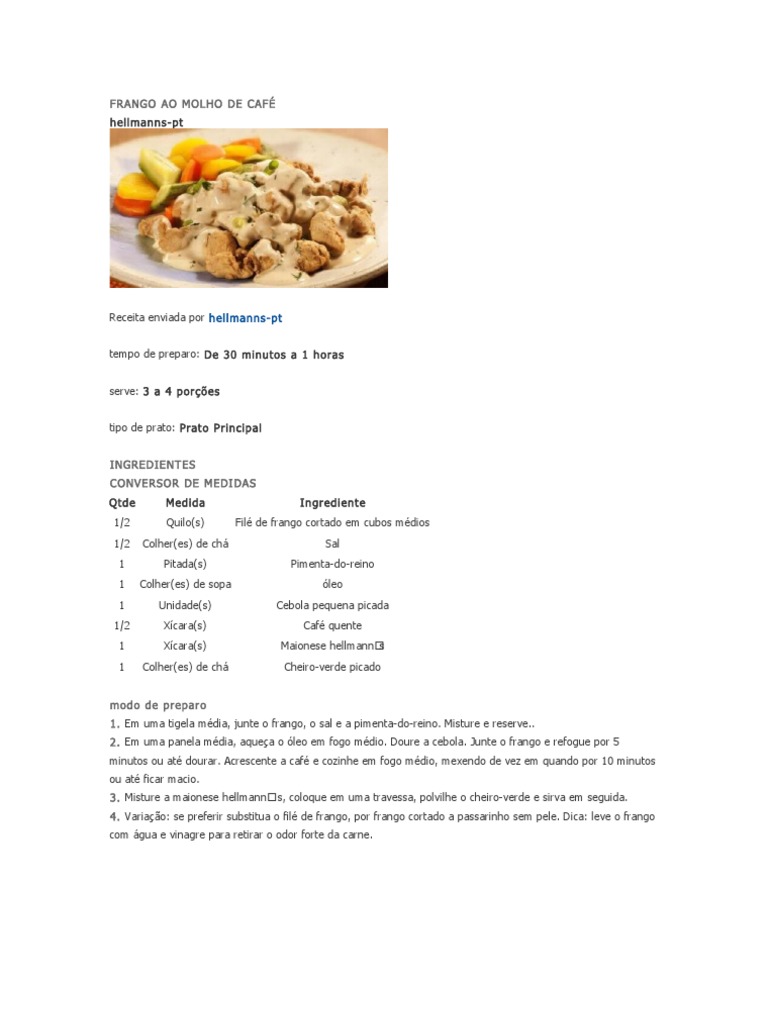 FRANGO AO MOLHO DE CAFÉ
hellmanns-pt

Receita enviada por hellmanns-pt

tempo de preparo: De 30 minutos a 1 horas

serve: 3 a 4 porções

tipo de prato: Prato Principal

INGREDIENTES
CONVERSOR DE MEDIDAS

| Qtde | Medida | Ingrediente |
|---|---|---|
| 1/2 | Quilo(s) | Filé de frango cortado em cubos médios |
| 1/2 | Colher(es) de chá | Sal |
| 1 | Pitada(s) | Pimenta-do-reino |
| 1 | Colher(es) de sopa | óleo |
| 1 | Unidade(s) | Cebola pequena picada |
| 1/2 | Xícara(s) | Café quente |
| 1 | Xícara(s) | Maionese hellmann□s |
| 1 | Colher(es) de chá | Cheiro-verde picado |

modo de preparo
1. Em uma tigela média, junte o frango, o sal e a pimenta-do-reino. Misture e reserve..
2. Em uma panela média, aqueça o óleo em fogo médio. Doure a cebola. Junte o frango e refogue por 5 minutos ou até dourar. Acrescente a café e cozinhe em fogo médio, mexendo de vez em quando por 10 minutos ou até ficar macio.
3. Misture a maionese hellmann□s, coloque em uma travessa, polvilhe o cheiro-verde e sirva em seguida.
4. Variação: se preferir substitua o filé de frango, por frango cortado a passarinho sem pele. Dica: leve o frango com água e vinagre para retirar o odor forte da carne.